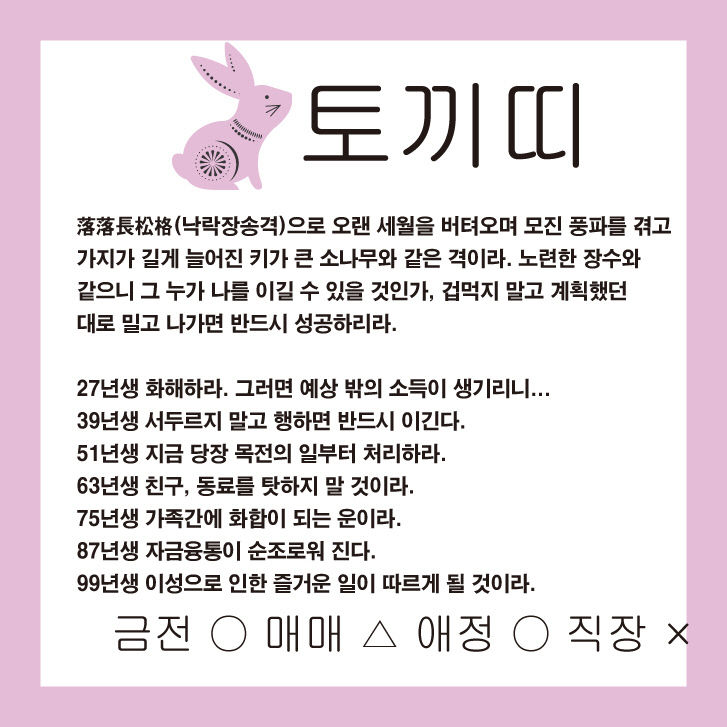 토끼띠

落落長松格(낙락장송격)으로 오랜 세월을 버텨오며 모진 풍파를 겪고 가지가 길게 늘어진 키가 큰 소나무와 같은 격이라. 노련한 장수와 같으니 그 누가 나를 이길 수 있을 것인가, 겁먹지 말고 계획했던 대로 밀고 나가면 반드시 성공하리라.

27년생 화해하라. 그러면 예상 밖의 소득이 생기리니…
39년생 서두르지 말고 행하면 반드시 이긴다.
51년생 지금 당장 목전의 일부터 처리하라.
63년생 친구, 동료를 탓하지 말 것이라.
75년생 가족간에 화합이 되는 운이라.
87년생 자금융통이 순조로워 진다.
99년생 이성으로 인한 즐거운 일이 따르게 될 것이라.

금전 ○ 매매 △ 애정 ○ 직장 ×